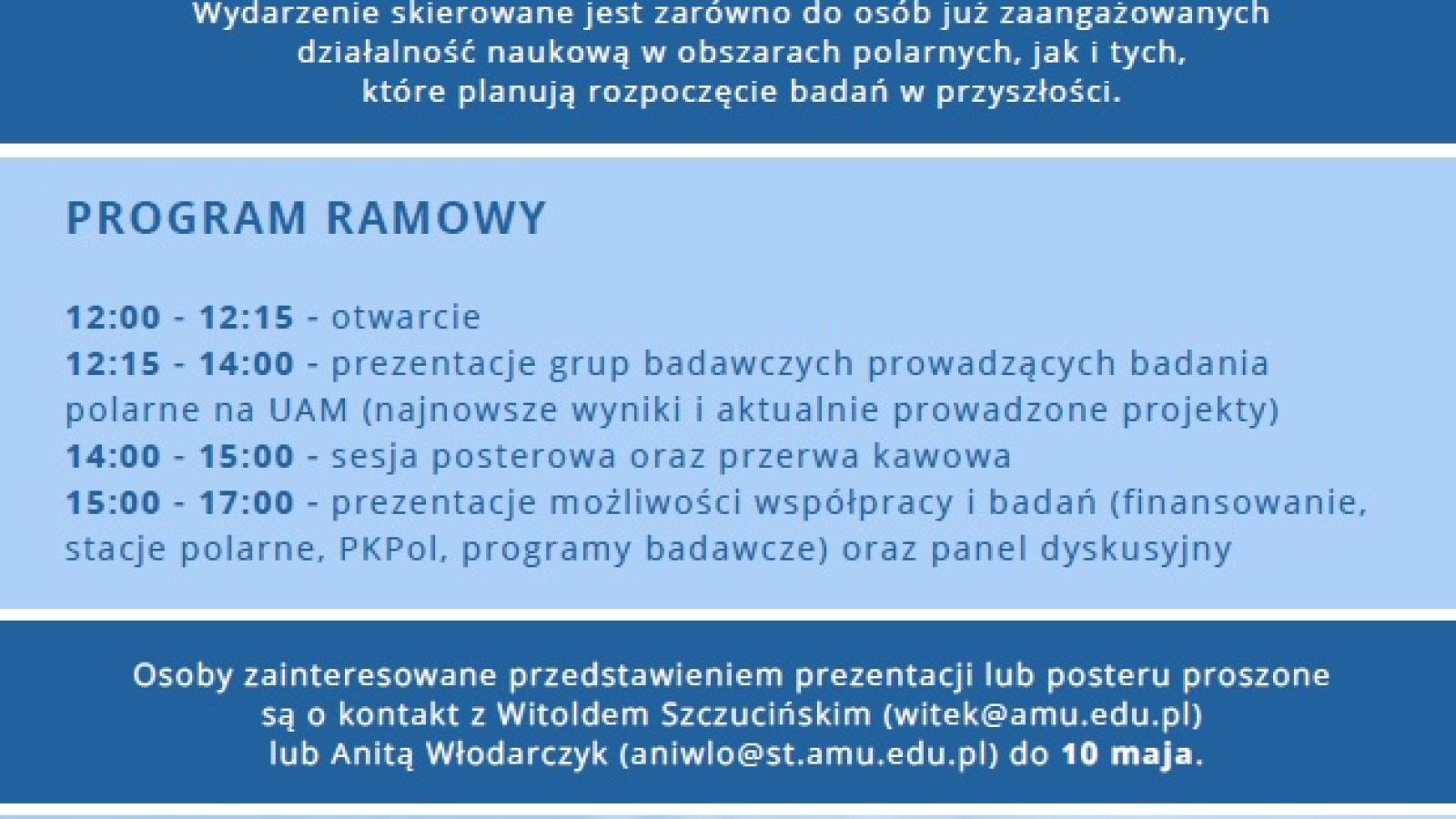 Wydarzenie skierowane jest zarówno do osób już zaangażowanych działalność naukową w obszarach polarnych, jak i tych, które planują rozpoczęcie badań w przyszłości.

PROGRAM RAMOWY

12:00 - 12:15 - otwarcie
12:15 - 14:00 - prezentacje grup badawczych prowadzących badania polarne na UAM (najnowsze wyniki i aktualnie prowadzone projekty)
14:00 - 15:00 - sesja posterowa oraz przerwa kawowa
15:00 - 17:00 - prezentacje możliwości współpracy i badań (finansowanie, stacje polarne, PKPol, programy badawcze) oraz panel dyskusyjny

Osoby zainteresowane przedstawieniem prezentacji lub posteru proszone są o kontakt z Witoldem Szczucińskim (witek@amu.edu.pl) lub Anitą Włodarczyk (aniwlo@st.amu.edu.pl) do 10 maja.